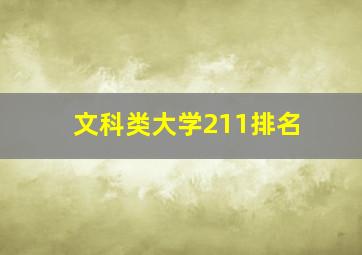 文科类大学211排名